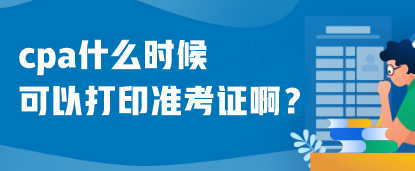 cpa什么时候
可以打印准考证啊？